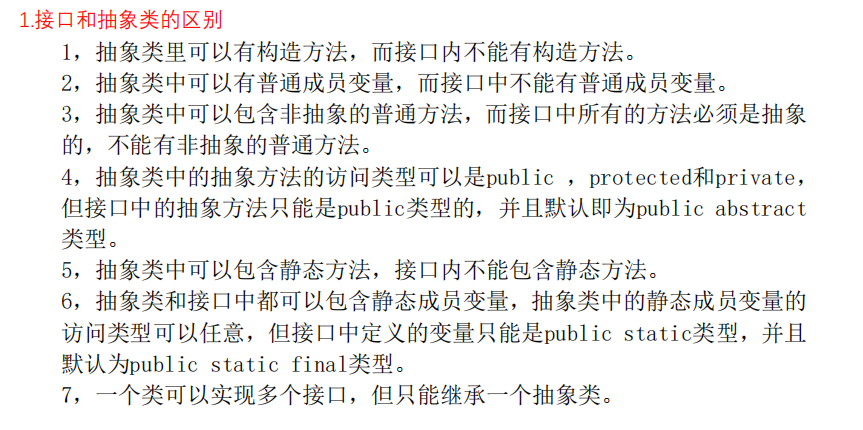 1.接口和抽象类的区别

1，抽象类里可以有构造方法，而接口内不能有构造方法。

2，抽象类中可以有普通成员变量，而接口中不能有普通成员变量。

3，抽象类中可以包含非抽象的普通方法，而接口中所有的方法必须是抽象的，不能有非抽象的普通方法。

4，抽象类中的抽象方法的访问类型可以是public ，protected和private，但接口中的抽象方法只能是public类型的，并且默认即为public abstract类型。

5，抽象类中可以包含静态方法，接口内不能包含静态方法。

6，抽象类和接口中都可以包含静态成员变量，抽象类中的静态成员变量的访问类型可以任意，但接口中定义的变量只能是public static类型，并且默认为public static final类型。

7，一个类可以实现多个接口，但只能继承一个抽象类。